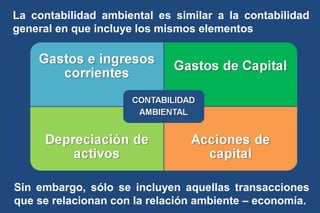 La contabilidad ambiental es similar a la contabilidad general en que incluye los mismos elementos

Gastos e ingresos corrientes

Gastos de Capital

CONTABILIDAD AMBIENTAL

Depreciación de activos

Acciones de capital

Sin embargo, sólo se incluyen aquellas transacciones que se relacionan con la relación ambiente – economía.